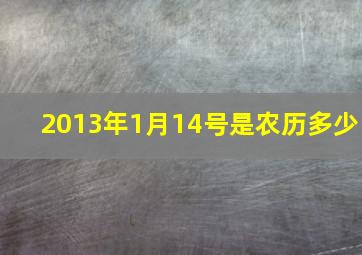 2013年1月14号是农历多少